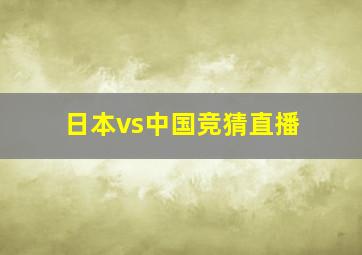 日本vs中国竞猜直播